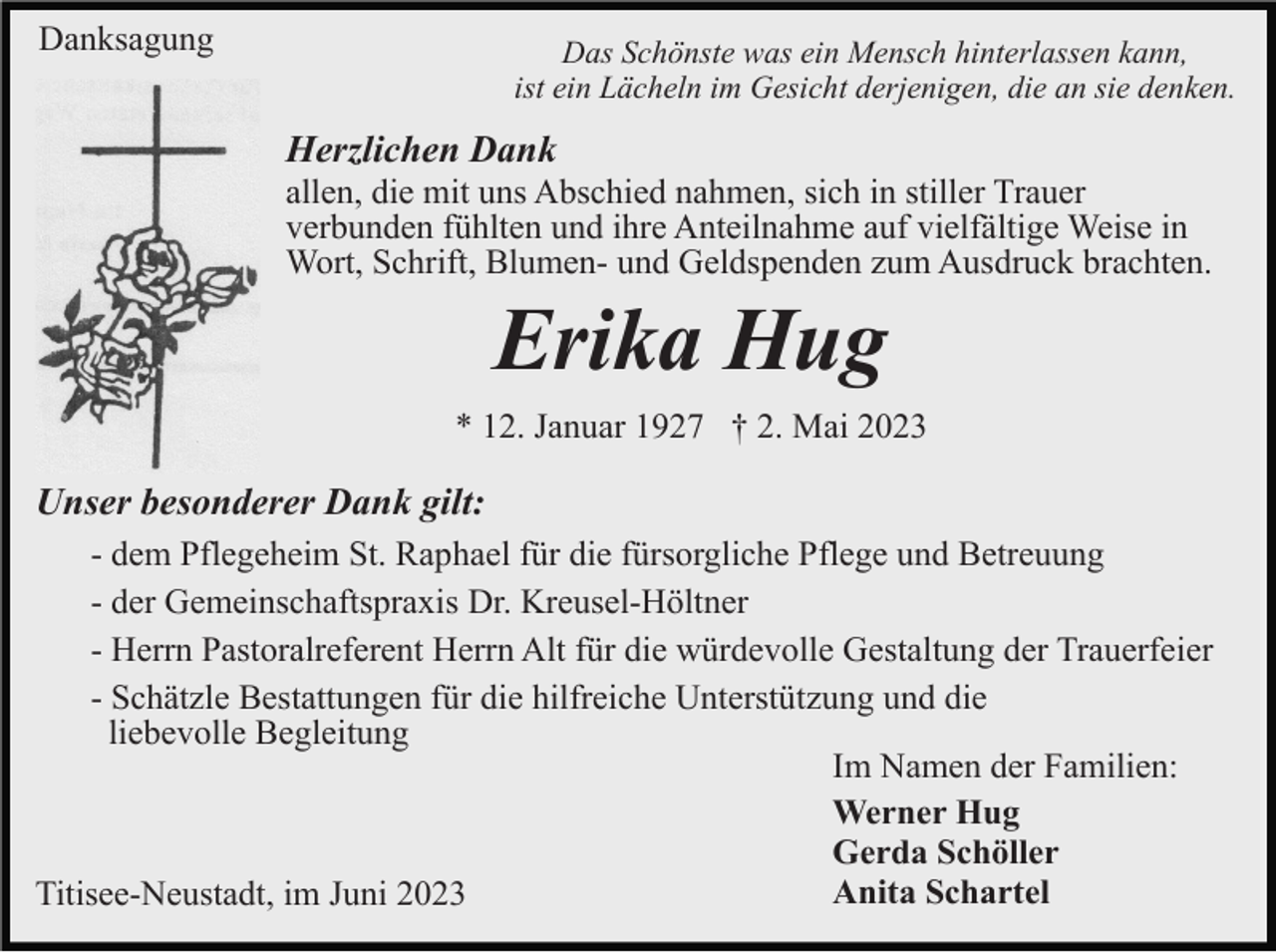 Danksagung

Das Schönste was ein Mensch hinterlassen kann,
ist ein Lächeln im Gesicht derjenigen, die an sie denken.

Herzlichen Dank
allen, die mit uns Abschied nahmen, sich in stiller Trauer verbunden fühlten und ihre Anteilnahme auf vielfältige Weise in Wort, Schrift, Blumen- und Geldspenden zum Ausdruck brachten.

Erika Hug

* 12. Januar 1927 † 2. Mai 2023

Unser besonderer Dank gilt:
- dem Pflegeheim St. Raphael für die fürsorgliche Pflege und Betreuung
- der Gemeinschaftspraxis Dr. Kreusel-Höltner
- Herrn Pastoralreferent Herrn Alt für die würdevolle Gestaltung der Trauerfeier
- Schätzle Bestattungen für die hilfreiche Unterstützung und die liebevolle Begleitung

Im Namen der Familien:
Werner Hug
Gerda Schöller
Anita Schartel

Titisee-Neustadt, im Juni 2023